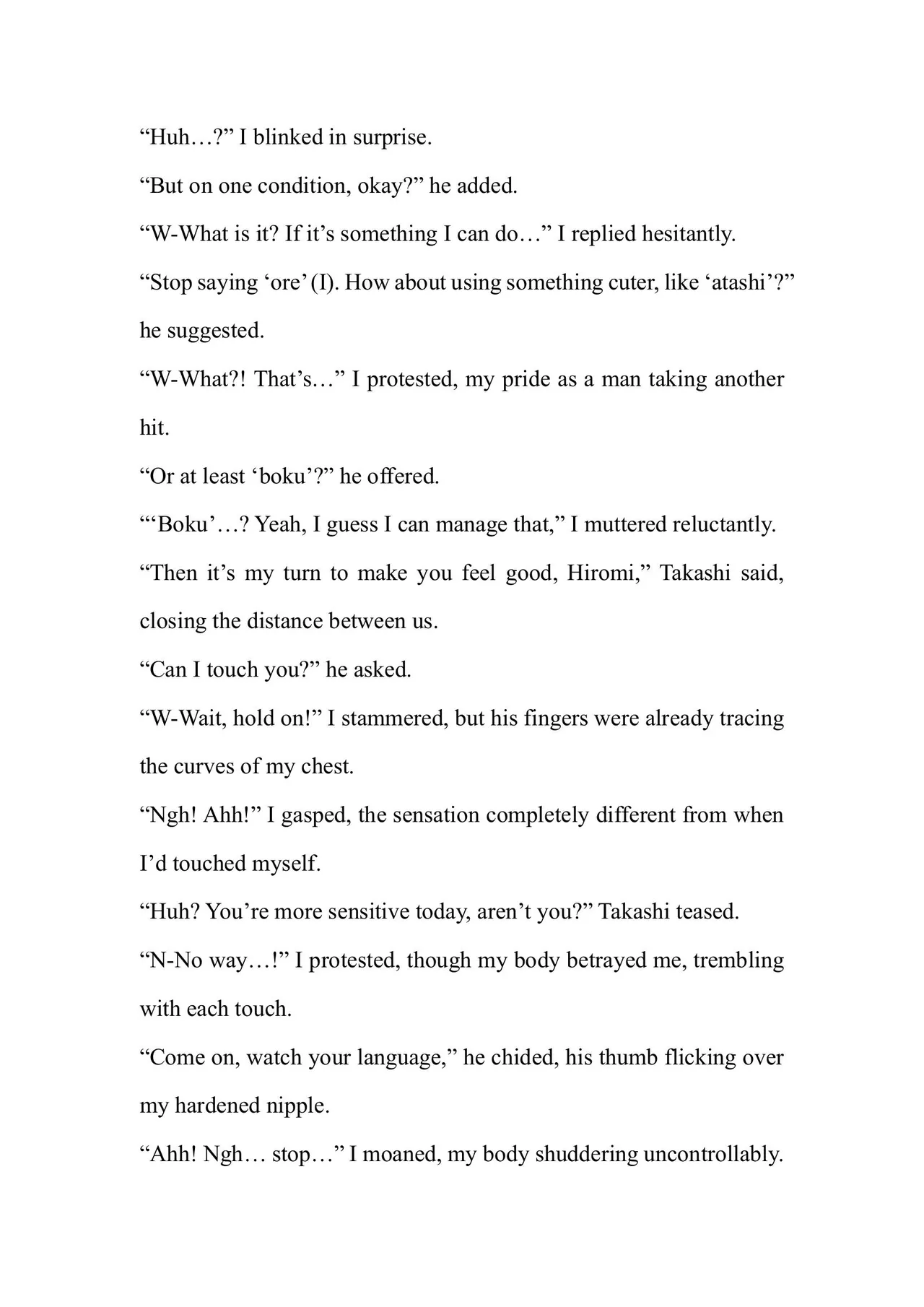 “Huh…?” I blinked in surprise.

“But on one condition, okay?” he added.

“W-What is it? If it’s something I can do…” I replied hesitantly.

“Stop saying ‘ore’ (I). How about using something cuter, like ‘atashi’?” he suggested.

“W-What?! That’s…” I protested, my pride as a man taking another hit.

“Or at least ‘boku’?” he offered.

“‘Boku’…? Yeah, I guess I can manage that,” I muttered reluctantly.

“Then it’s my turn to make you feel good, Hiromi,” Takashi said, closing the distance between us.

“Can I touch you?” he asked.

“W-Wait, hold on!” I stammered, but his fingers were already tracing the curves of my chest.

“Ngh! Ahh!” I gasped, the sensation completely different from when I’d touched myself.

“Huh? You’re more sensitive today, aren’t you?” Takashi teased.

“N-No way…!” I protested, though my body betrayed me, trembling with each touch.

“Come on, watch your language,” he chided, his thumb flicking over my hardened nipple.

“Ahh! Ngh… stop…” I moaned, my body shuddering uncontrollably.